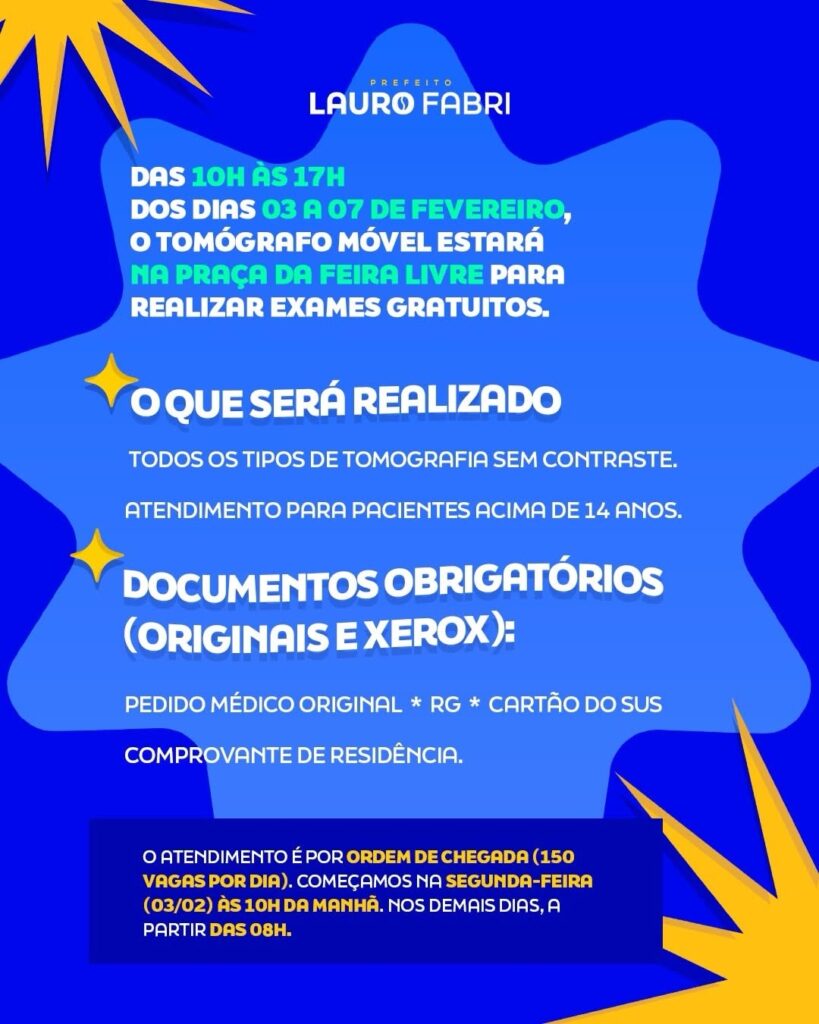 PREFEITO
LAURO FABRI

DAS 10H ÀS 17H
DOS DIAS 03 A 07 DE FEVEREIRO,
O TOMÓGRAFO MÓVEL ESTARÁ
NA PRAÇA DA FEIRA LIVRE PARA
REALIZAR EXAMES GRATUITOS.

O QUE SERÁ REALIZADO

TODOS OS TIPOS DE TOMOGRAFIA SEM CONTRASTE.

ATENDIMENTO PARA PACIENTES ACIMA DE 14 ANOS.

DOCUMENTOS OBRIGATÓRIOS (ORIGINAIS E XEROX):

PEDIDO MÉDICO ORIGINAL * RG * CARTÃO DO SUS

COMPROVANTE DE RESIDÊNCIA.

O ATENDIMENTO É POR ORDEM DE CHEGADA (150 VAGAS POR DIA). COMEÇAMOS NA SEGUNDA-FEIRA (03/02) ÀS 10H DA MANHÃ. NOS DEMAIS DIAS, A PARTIR DAS 08H.